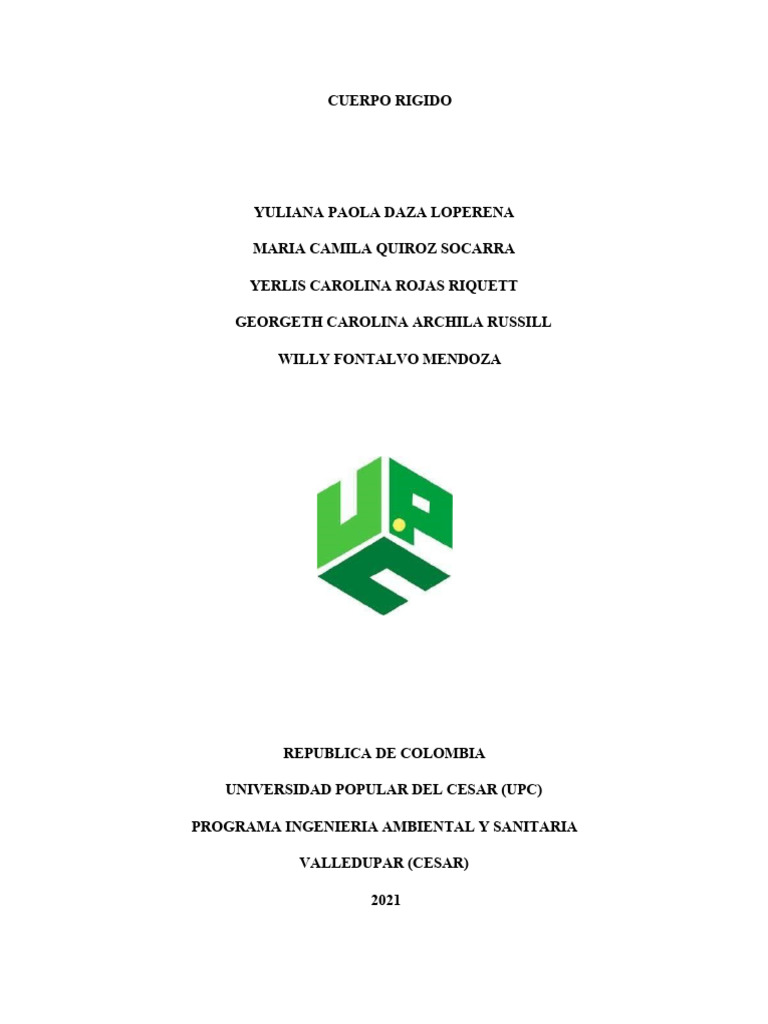 CUERPO RIGIDO

YULIANA PAOLA DAZA LOPERENA

MARIA CAMILA QUIROZ SOCARRA

YERLIS CAROLINA ROJAS RIQUETT

GEORGETH CAROLINA ARCHILA RUSSILL

WILLY FONTALVO MENDOZA

REPUBLICA DE COLOMBIA

UNIVERSIDAD POPULAR DEL CESAR (UPC)

PROGRAMA INGENIERIA AMBIENTAL Y SANITARIA

VALLEDUPAR (CESAR)

2021